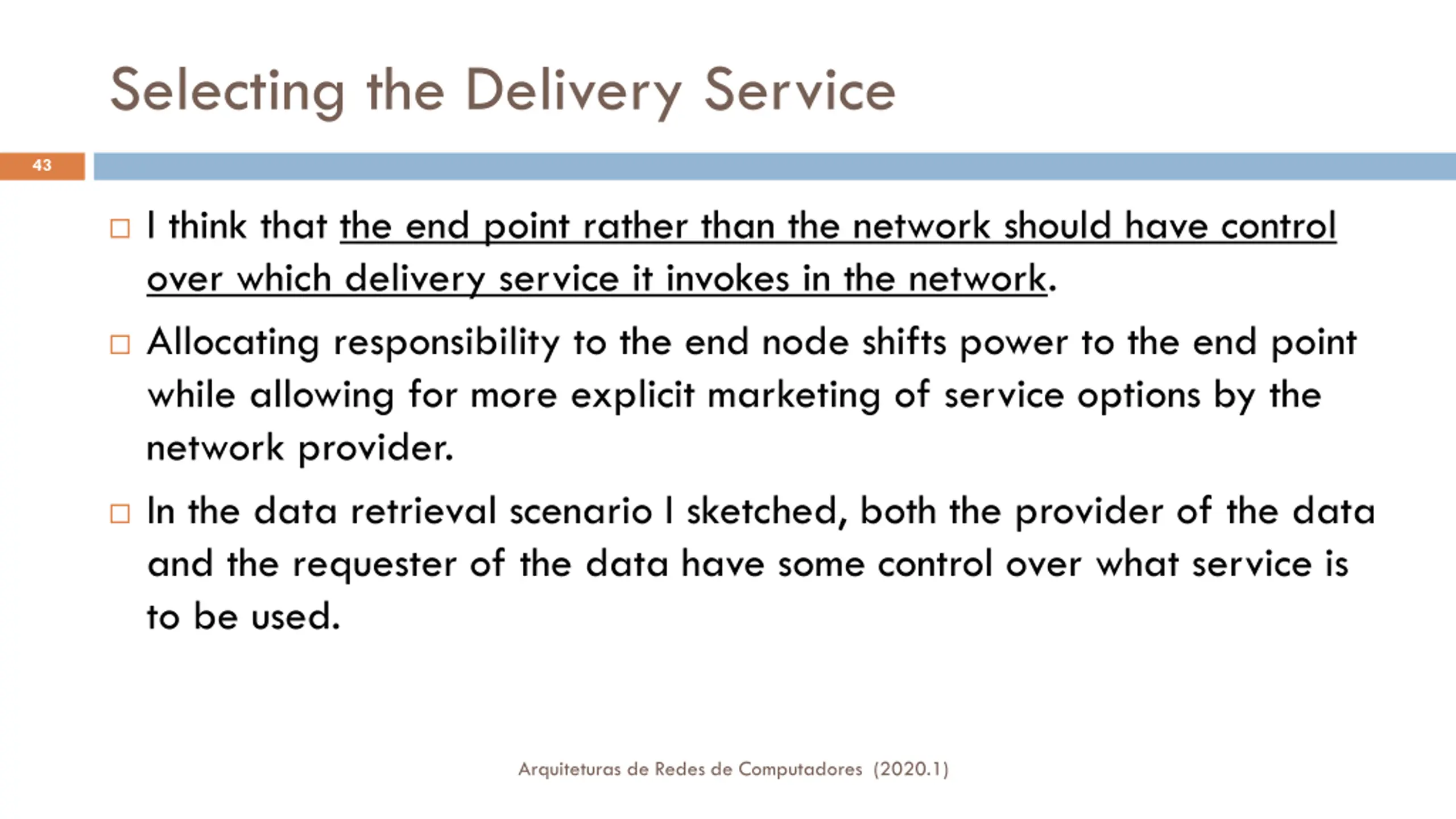 Selecting the Delivery Service

43

□ I think that the end point rather than the network should have control over which delivery service it invokes in the network.

□ Allocating responsibility to the end node shifts power to the end point while allowing for more explicit marketing of service options by the network provider.

□ In the data retrieval scenario I sketched, both the provider of the data and the requester of the data have some control over what service is to be used.

Arquiteturas de Redes de Computadores (2020.1)